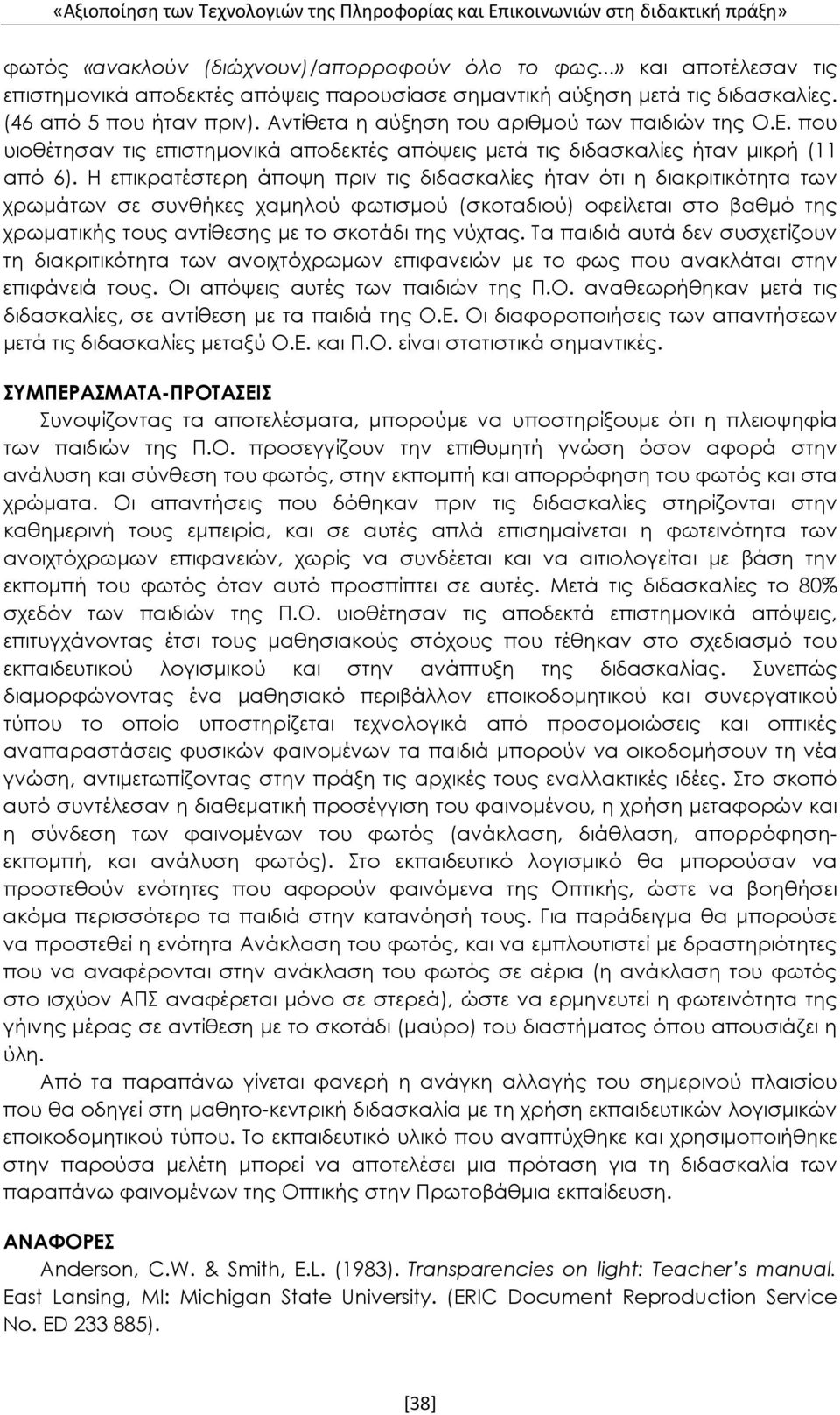 «Αξιοποίηση των Τεχνολογιών της Πληροφορίας και Επικοινωνιών στη διδακτική πράξη»

φωτός «ανακλούν (διώχνουν)/απορροφούν όλο το φως...» και αποτέλεσαν τις επιστημονικά αποδεκτές απόψεις παρουσίασε σημαντική αύξηση μετά τις διδασκαλίες. (46 από 5 που ήταν πριν). Αντίθετα η αύξηση του αριθμού των παιδιών της Ο.Ε. που υιοθέτησαν τις επιστημονικά αποδεκτές απόψεις μετά τις διδασκαλίες ήταν μικρή (11 από 6). Η επικρατέστερη άποψη πριν τις διδασκαλίες ήταν ότι η διακριτικότητα των χρωμάτων σε συνθήκες χαμηλού φωτισμού (σκοταδιού) οφείλεται στο βαθμό της χρωματικής τους αντίθεσης με το σκοτάδι της νύχτας. Τα παιδιά αυτά δεν συσχετίζουν τη διακριτικότητα των ανοιχτόχρωμων επιφανειών με το φως που ανακλάται στην επιφάνειά τους. Οι απόψεις αυτές των παιδιών της Π.Ο. αναθεωρήθηκαν μετά τις διδασκαλίες, σε αντίθεση με τα παιδιά της Ο.Ε. Οι διαφοροποιήσεις των απαντήσεων μετά τις διδασκαλίες μεταξύ Ο.Ε. και Π.Ο. είναι στατιστικά σημαντικές.

ΣΥΜΠΕΡΑΣΜΑΤΑ-ΠΡΟΤΑΣΕΙΣ

Συνοψίζοντας τα αποτελέσματα, μπορούμε να υποστηρίξουμε ότι η πλειοψηφία των παιδιών της Π.Ο. προσεγγίζουν την επιθυμητή γνώση όσον αφορά στην ανάλυση και σύνθεση του φωτός, στην εκπομπή και απορρόφηση του φωτός και στα χρώματα. Οι απαντήσεις που δόθηκαν πριν τις διδασκαλίες στηρίζονται στην καθημερινή τους εμπειρία, και σε αυτές απλά επισημαίνεται η φωτεινότητα των ανοιχτόχρωμων επιφανειών, χωρίς να συνδέεται και να αιτιολογείται με βάση την εκπομπή του φωτός όταν αυτό προσπίπτει σε αυτές. Μετά τις διδασκαλίες το 80% σχεδόν των παιδιών της Π.Ο. υιοθέτησαν τις αποδεκτά επιστημονικά απόψεις, επιτυγχάνοντας έτσι τους μαθησιακούς στόχους που τέθηκαν στο σχεδιασμό του εκπαιδευτικού λογισμικού και στην ανάπτυξη της διδασκαλίας. Συνεπώς διαμορφώνοντας ένα μαθησιακό περιβάλλον εποικοδομητικού και συνεργατικού τύπου το οποίο υποστηρίζεται τεχνολογικά από προσομοιώσεις και οπτικές αναπαραστάσεις φυσικών φαινομένων τα παιδιά μπορούν να οικοδομήσουν τη νέα γνώση, αντιμετωπίζοντας στην πράξη τις αρχικές τους εναλλακτικές ιδέες. Στο σκοπό αυτό συντέλεσαν η διαθεματική προσέγγιση του φαινομένου, η χρήση μεταφορών και η σύνδεση των φαινομένων του φωτός (ανάκλαση, διάθλαση, απορρόφηση-εκπομπή, και ανάλυση φωτός). Στο εκπαιδευτικό λογισμικό θα μπορούσαν να προστεθούν ενότητες που αφορούν φαινόμενα της Οπτικής, ώστε να βοηθήσει ακόμα περισσότερο τα παιδιά στην κατανόησή τους. Για παράδειγμα θα μπορούσε να προστεθεί η ενότητα Ανάκλαση του φωτός, και να εμπλουτιστεί με δραστηριότητες που να αναφέρονται στην ανάκλαση του φωτός σε αέρια (η ανάκλαση του φωτός στο ισχύον ΑΠΣ αναφέρεται μόνο σε στερεά), ώστε να ερμηνευτεί η φωτεινότητα της γήινης μέρας σε αντίθεση με το σκοτάδι (μαύρο) του διαστήματος όπου απουσιάζει η ύλη.

Από τα παραπάνω γίνεται φανερή η ανάγκη αλλαγής του σημερινού πλαισίου που θα οδηγεί στη μαθητο-κεντρική διδασκαλία με τη χρήση εκπαιδευτικών λογισμικών εποικοδομητικού τύπου. Το εκπαιδευτικό υλικό που αναπτύχθηκε και χρησιμοποιήθηκε στην παρούσα μελέτη μπορεί να αποτελέσει μια πρόταση για τη διδασκαλία των παραπάνω φαινομένων της Οπτικής στην Πρωτοβάθμια εκπαίδευση.

ΑΝΑΦΟΡΕΣ

Anderson, C.W. & Smith, E.L. (1983). Transparencies on light: Teacher's manual. East Lansing, MI: Michigan State University. (ERIC Document Reproduction Service No. ED 233 885).

[38]